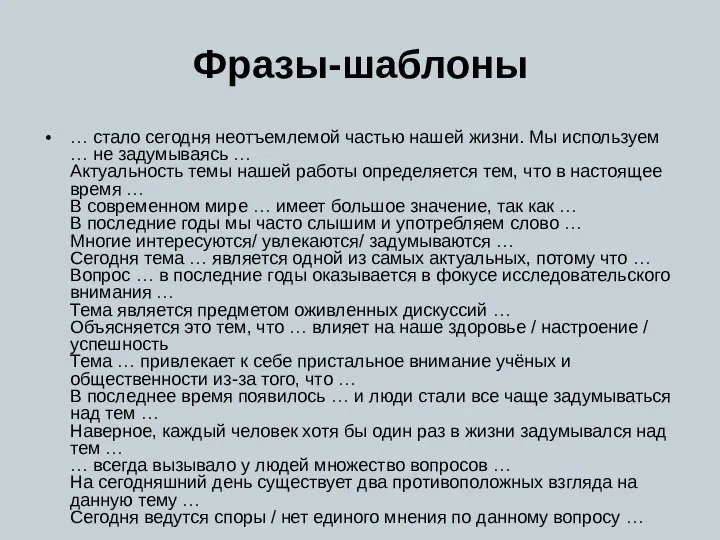 Фразы-шаблоны

• … стало сегодня неотъемлемой частью нашей жизни. Мы используем … не задумываясь …
Актуальность темы нашей работы определяется тем, что в настоящее время …
В современном мире … имеет большое значение, так как …
В последние годы мы часто слышим и употребляем слово …
Многие интересуются/ увлекаются/ задумываются …
Сегодня тема … является одной из самых актуальных, потому что …
Вопрос … в последние годы оказывается в фокусе исследовательского внимания …
Тема является предметом оживленных дискуссий …
Объясняется это тем, что … влияет на наше здоровье / настроение / успешность
Тема … привлекает к себе пристальное внимание учёных и общественности из-за того, что …
В последнее время появилось … и люди стали все чаще задумываться над тем …
Наверное, каждый человек хотя бы один раз в жизни задумывался над тем …
… всегда вызывало у людей множество вопросов …
На сегодняшний день существует два противоположных взгляда на данную тему …
Сегодня ведутся споры / нет единого мнения по данному вопросу …